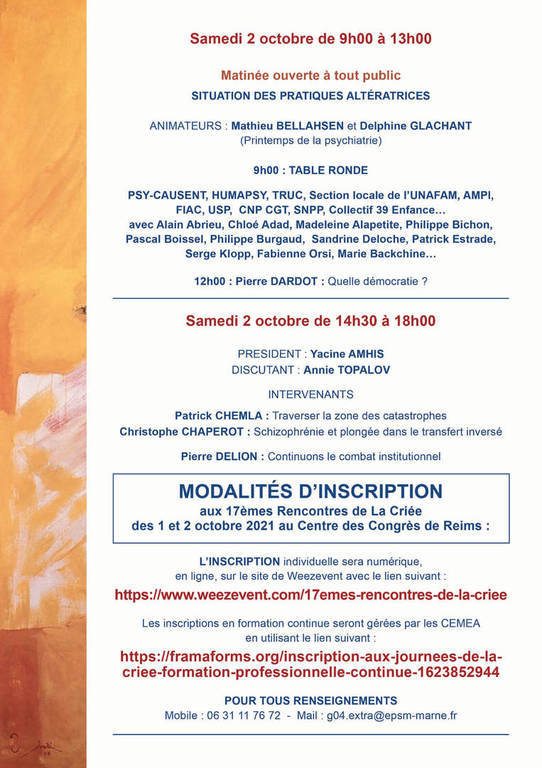 Samedi 2 octobre de 9h00 à 13h00

Matinée ouverte à tout public
SITUATION DES PRATIQUES ALTÉRATRICES

ANIMATEURS : Mathieu BELLAHSEN et Delphine GLACHANT
(Printemps de la psychiatrie)

9h00 : TABLE RONDE

PSY-CAUSENT, HUMAPSY, TRUC, Section locale de l'UNAFAM, AMPI, FIAC, USP, CNP CGT, SNPP, Collectif 39 Enfance...
avec Alain Abrieu, Chloé Adad, Madeleine Alapetite, Philippe Bichon, Pascal Boissel, Philippe Burgaud, Sandrine Deloche, Patrick Estrade, Serge Klopp, Fabienne Orsi, Marie Backchine...

12h00 : Pierre DARDOT : Quelle démocratie ?

Samedi 2 octobre de 14h30 à 18h00

PRESIDENT : Yacine AMHIS
DISCUTANT : Annie TOPALOV

INTERVENANTS

Patrick CHEMLA : Traverser la zone des catastrophes
Christophe CHAPEROT : Schizophrénie et plongée dans le transfert inversé

Pierre DELION : Continuons le combat institutionnel

MODALITÉS D'INSCRIPTION
aux 17èmes Rencontres de La Criée
des 1 et 2 octobre 2021 au Centre des Congrès de Reims :

L'INSCRIPTION individuelle sera numérique, en ligne, sur le site de Weezevent avec le lien suivant :
https://www.weezevent.com/17emes-rencontres-de-la-criee

Les inscriptions en formation continue seront gérées par les CEMEA en utilisant le lien suivant :
https://framaforms.org/inscription-aux-journees-de-la-criee-formation-professionnelle-continue-1623852944

POUR TOUS RENSEIGNEMENTS
Mobile : 06 31 11 76 72 - Mail : g04.extra@epsm-marne.fr